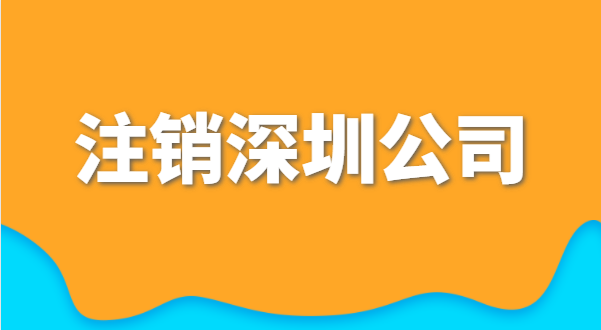 注销深圳公司